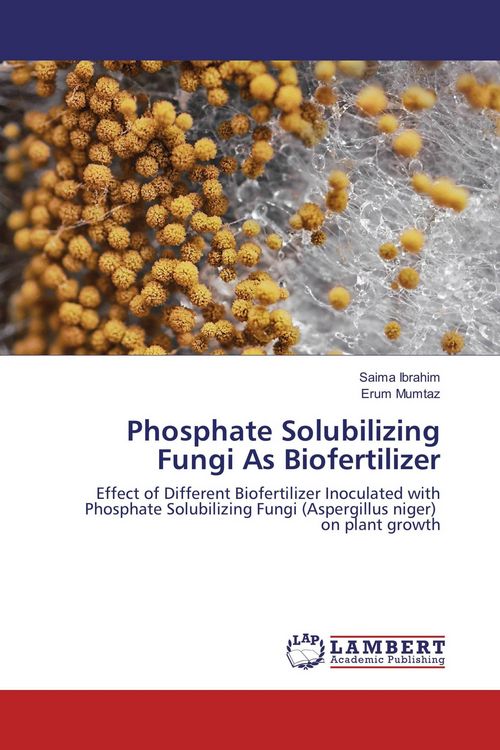 Saima Ibrahim
Erum Mumtaz

Phosphate Solubilizing Fungi As Biofertilizer

Effect of Different Biofertilizer Inoculated with Phosphate Solubilizing Fungi (Aspergillus niger) on plant growth

LAP LAMBERT Academic Publishing